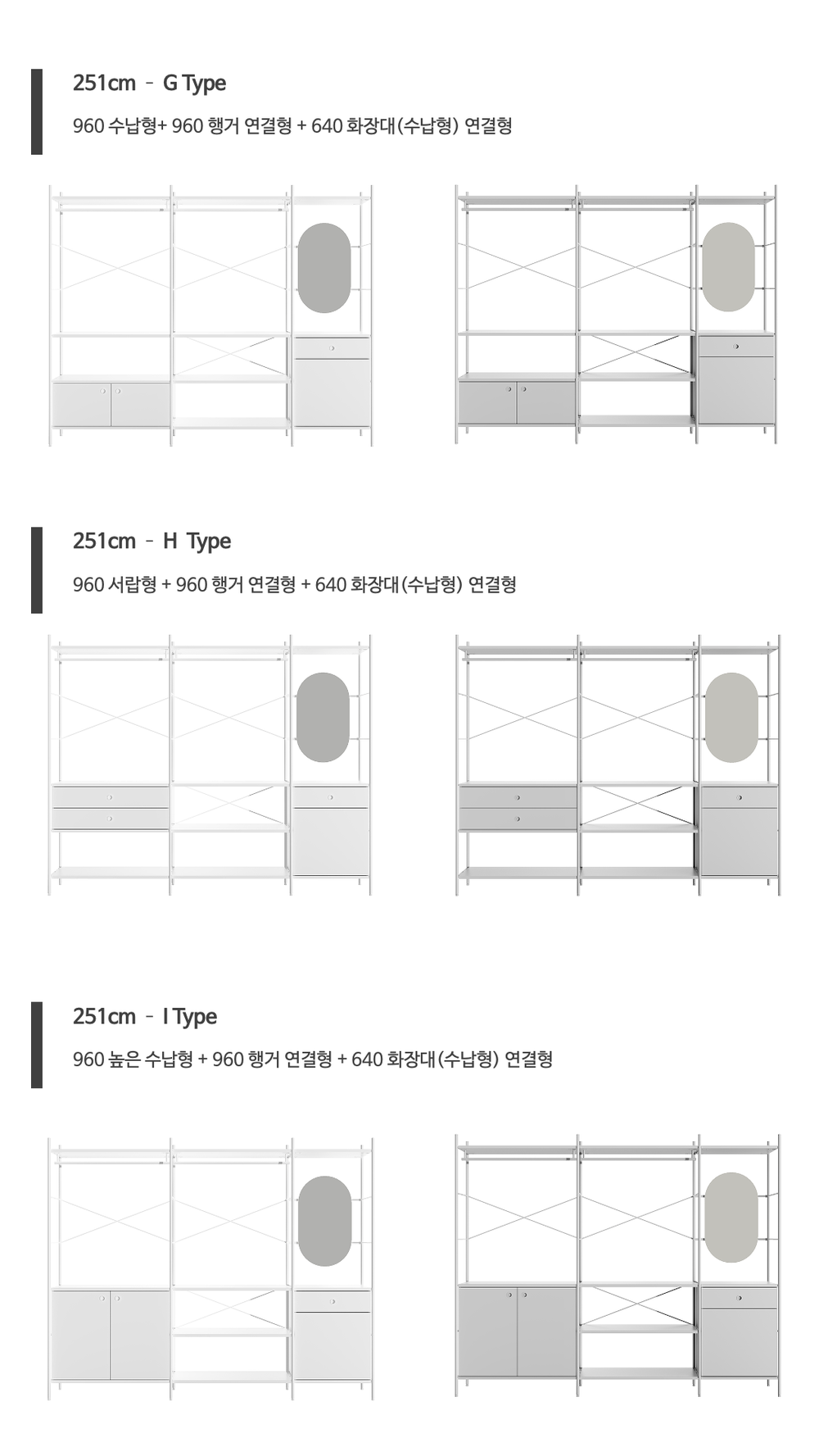 251cm - G Type

960 수납형+ 960 행거 연결형 + 640 화장대(수납형) 연결형

251cm - H Type

960 서랍형 + 960 행거 연결형 + 640 화장대(수납형) 연결형

251cm - I Type

960 높은 수납형 + 960 행거 연결형 + 640 화장대(수납형) 연결형